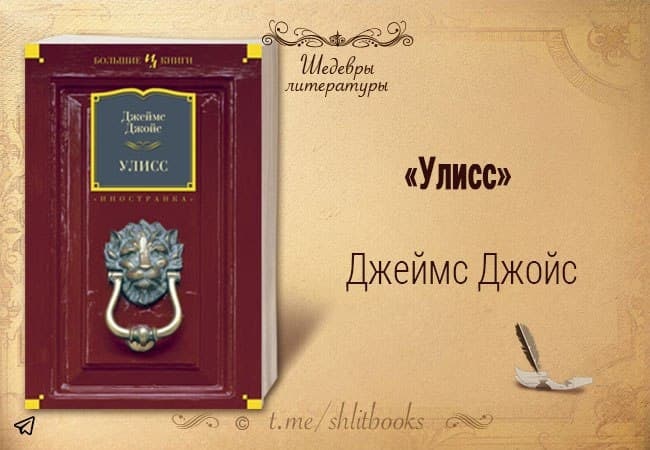 БОЛЬШИЕ КНИГИ

Джеймс Джойс

УЛИСС

ИНОСТРАНКА

Шедевры литературы

«Улисс»

Джеймс Джойс

© t.me/shlitbooks